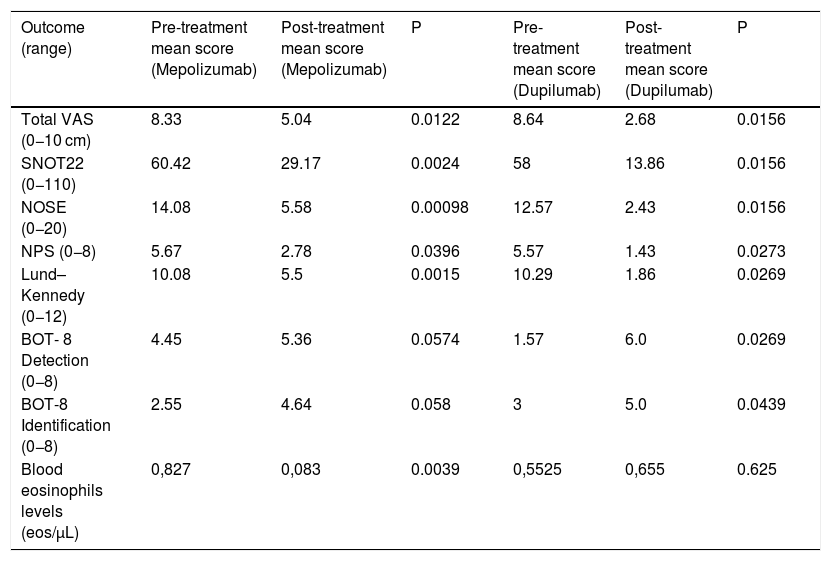 | Outcome (range) | Pre-treatment mean score (Mepolizumab) | Post-treatment mean score (Mepolizumab) | P | Pre-treatment mean score (Dupilumab) | Post-treatment mean score (Dupilumab) | P |
|---|---|---|---|---|---|---|
| Total VAS (0–10 cm) | 8.33 | 5.04 | 0.0122 | 8.64 | 2.68 | 0.0156 |
| SNOT22 (0–110) | 60.42 | 29.17 | 0.0024 | 58 | 13.86 | 0.0156 |
| NOSE (0–20) | 14.08 | 5.58 | 0.00098 | 12.57 | 2.43 | 0.0156 |
| NPS (0–8) | 5.67 | 2.78 | 0.0396 | 5.57 | 1.43 | 0.0273 |
| Lund–Kennedy (0–12) | 10.08 | 5.5 | 0.0015 | 10.29 | 1.86 | 0.0269 |
| BOT- 8 Detection (0–8) | 4.45 | 5.36 | 0.0574 | 1.57 | 6.0 | 0.0269 |
| BOT-8 Identification (0–8) | 2.55 | 4.64 | 0.058 | 3 | 5.0 | 0.0439 |
| Blood eosinophils levels (eos/μL) | 0,827 | 0,083 | 0.0039 | 0,5525 | 0,655 | 0.625 |